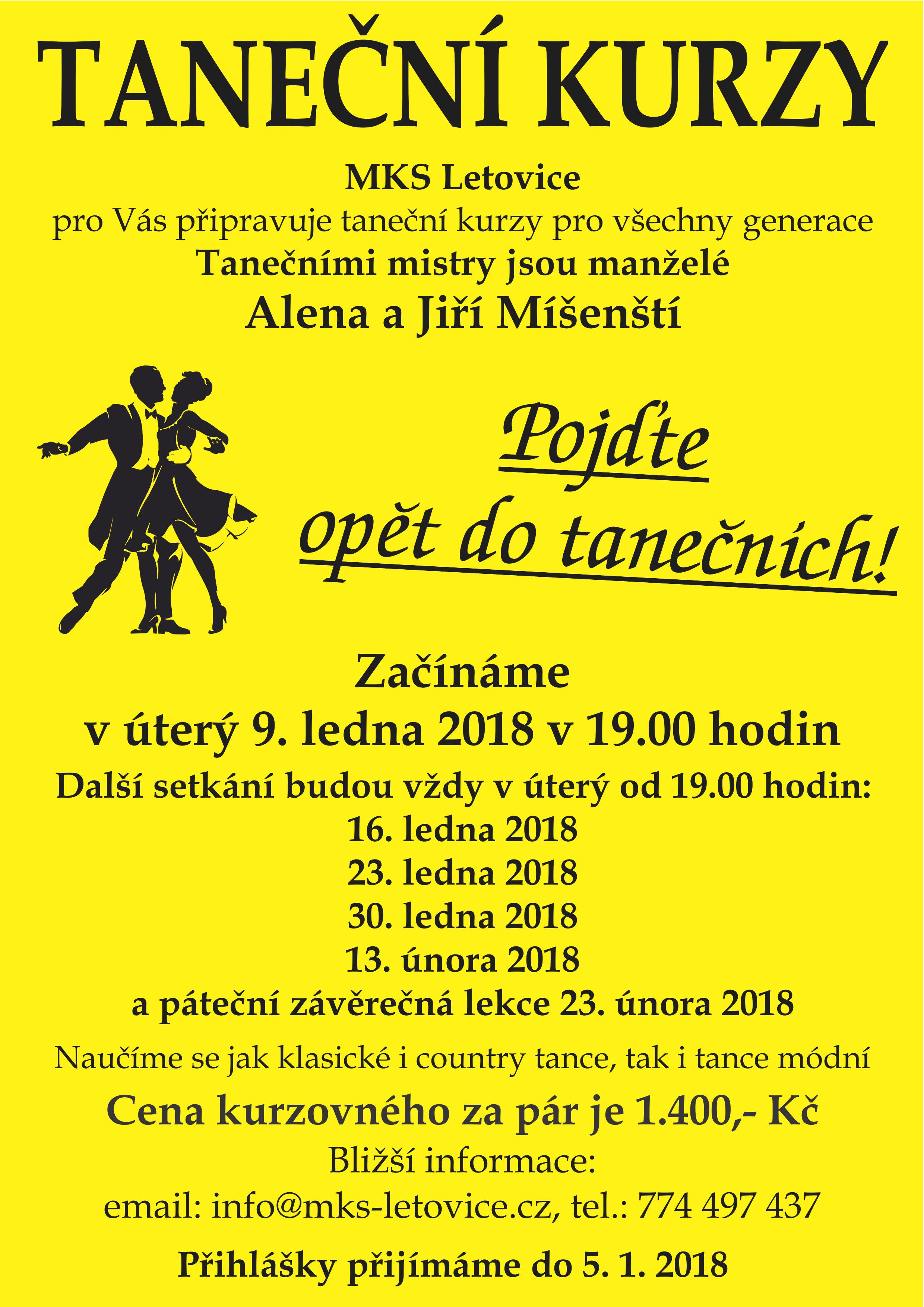 TANEČNÍ KURZY

MKS Letovice
pro Vás připravuje taneční kurzy pro všechny generace
Tanečními mistry jsou manželé
Alena a Jiří Míšenští

Pojďte
opět do tanečních!

Začínáme
v úterý 9. ledna 2018 v 19.00 hodin
Další setkání budou vždy v úterý od 19.00 hodin:
16. ledna 2018
23. ledna 2018
30. ledna 2018
13. února 2018
a páteční závěrečná lekce 23. února 2018

Naučíme se jak klasické i country tance, tak i tance módní

Cena kurzovného za pár je 1.400,- Kč

Bližší informace:
email: info@mks-letovice.cz, tel.: 774 497 437

Přihlášky přijímáme do 5. 1. 2018